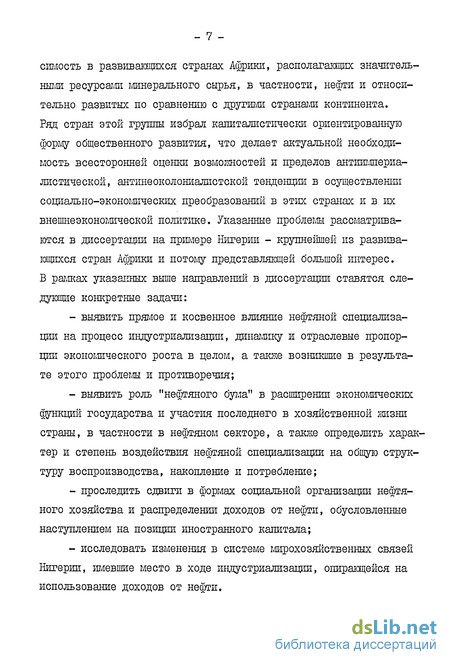 - 7 -

симость в развивающихся странах Африки, располагающих значительными ресурсами минерального сырья, в частности, нефти и относительно развитых по сравнению с другими странами континента. Ряд стран этой группы избрал капиталистически ориентированную форму общественного развития, что делает актуальной необходимость всесторонней оценки возможностей и пределов антиимпериалистической, антинеоколониалистской тенденции в осуществлении социально-экономических преобразований в этих странах и в их внешнеэкономической политике. Указанные проблемы рассматриваются в диссертации на примере Нигерии - крупнейшей из развивающихся стран Африки и потому представляющей большой интерес. В рамках указанных выше направлений в диссертации ставятся следующие конкретные задачи:

- выявить прямое и косвенное влияние нефтяной специализации на процесс индустриализации, динамику и отраслевые пропорции экономического роста в целом, а также возникшие в результате этого проблемы и противоречия;

- выявить роль "нефтяного бума" в расширении экономических функций государства и участия последнего в хозяйственной жизни страны, в частности в нефтяном секторе, а также определить характер и степень воздействия нефтяной специализации на общую структуру воспроизводства, накопление и потребление;

- проследить сдвиги в формах социальной организации нефтяного хозяйства и распределении доходов от нефти, обусловленные наступлением на позиции иностранного капитала;

- исследовать изменения в системе мирохозяйственных связей Нигерии, имевшие место в ходе индустриализации, опирающейся на использование доходов от нефти.

dsLib.net
библиотека диссертаций